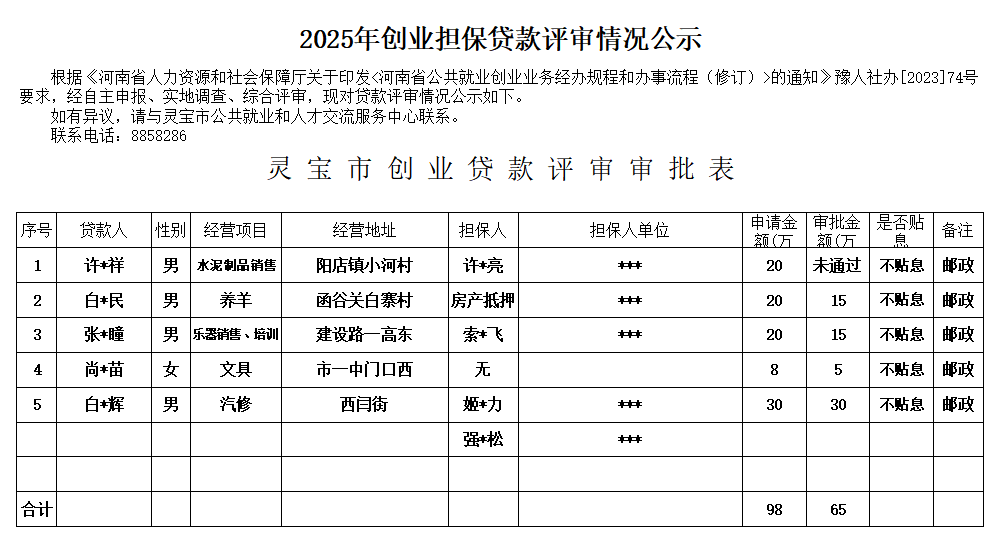 2025年创业担保贷款评审情况公示

根据《河南省人力资源和社会保障厅关于印发<河南省公共就业创业业务经办规程和办事流程（修订）>的通知》豫人社办[2023]74号要求，经自主申报、实地调查、综合评审，现对贷款评审情况公示如下。
如有异议，请与灵宝市公共就业和人才交流服务中心联系。
联系电话：8858286

灵宝市创业贷款评审审批表

| 序号 | 贷款人 | 性别 | 经营项目 | 经营地址 | 担保人 | 担保人单位 | 申请金额(万 | 审批金额(万 | 是否贴息 | 备注 |
|---|---|---|---|---|---|---|---|---|---|---|
| 1 | 许*祥 | 男 | 水泥制品销售 | 阳店镇小河村 | 许*亮 | *** | 20 | 未通过 | 不贴息 | 邮政 |
| 2 | 白*民 | 男 | 养羊 | 函谷关白寨村 | 房产抵押 | *** | 20 | 15 | 不贴息 | 邮政 |
| 3 | 张*瞳 | 男 | 乐器销售、培训 | 建设路一高东 | 索*飞 | *** | 20 | 15 | 不贴息 | 邮政 |
| 4 | 尚*苗 | 女 | 文具 | 市一中门口西 | 无 |  | 8 | 5 | 不贴息 | 邮政 |
| 5 | 白*辉 | 男 | 汽修 | 西闫街 | 姬*力 | *** | 30 | 30 | 不贴息 | 邮政 |
|  |  |  |  |  | 强*松 | *** |  |  |  |  |
|  |  |  |  |  |  |  |  |  |  |  |
| 合计 |  |  |  |  |  |  | 98 | 65 |  |  |